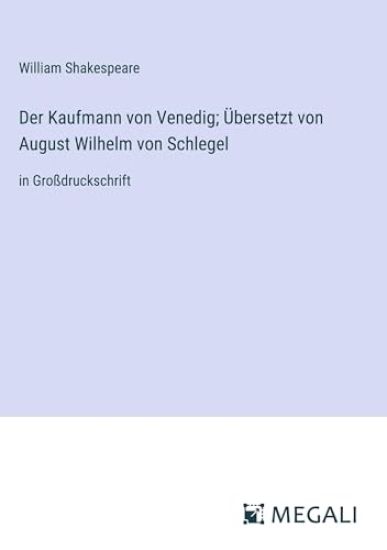 William Shakespeare

Der Kaufmann von Venedig; Übersetzt von August Wilhelm von Schlegel

in Großdruckschrift

MEGALI